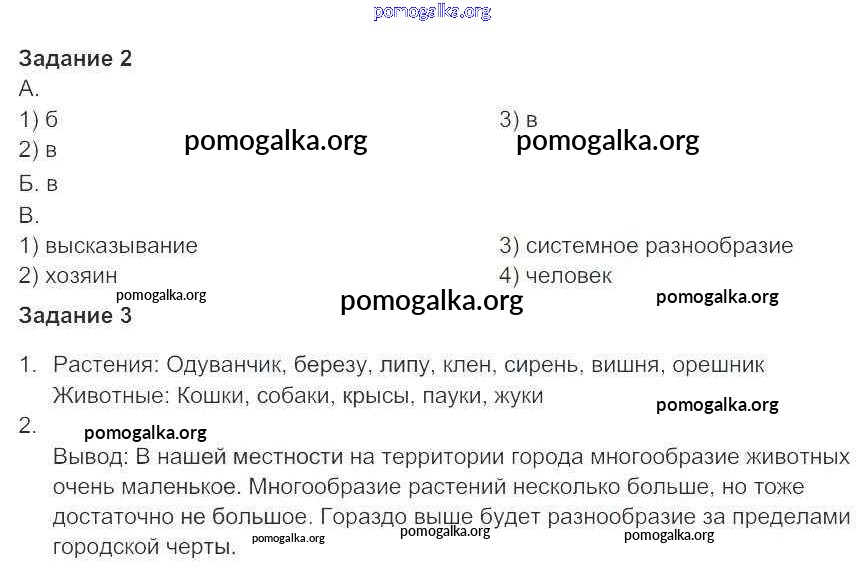 pomogalka.org

Задание 2
А.
1) б
2) в

3) в

pomogalka.org pomogalka.org

Б. в
В.
1) высказывание
2) хозяин

3) системное разнообразие
4) человек

pomogalka.org pomogalka.org pomogalka.org

Задание 3

1. Растения: Одуванчик, березу, липу, клен, сирень, вишня, орешник
Животные: Кошки, собаки, крысы, пауки, жуки

pomogalka.org

2.

pomogalka.org

Вывод: В нашей местности на территории города многообразие животных очень маленькое. Многообразие растений несколько больше, но тоже достаточно не большое. Гораздо выше будет разнообразие за пределами городской черты.

pomogalka.org pomogalka.org pomogalka.org